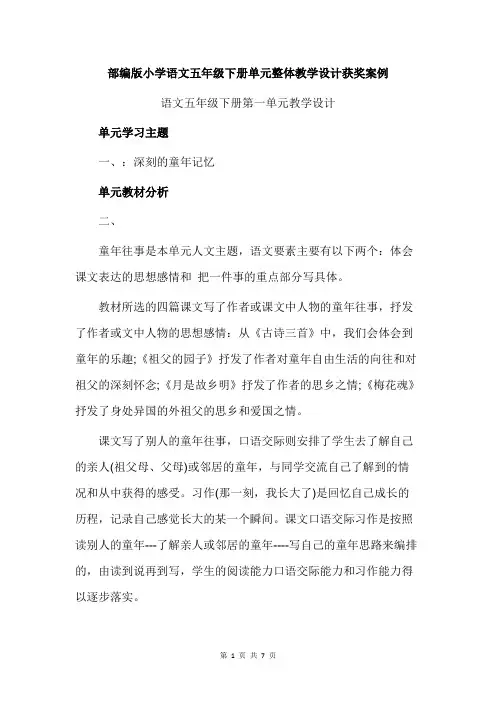 部编版小学语文五年级下册单元整体教学设计获奖案例

语文五年级下册第一单元教学设计

单元学习主题

一、：深刻的童年记忆

单元教材分析

二、

童年往事是本单元人文主题，语文要素主要有以下两个：体会课文表达的思想感情和 把一件事的重点部分写具体。

教材所选的四篇课文写了作者或课文中人物的童年往事，抒发了作者或文中人物的思想感情：从《古诗三首》中，我们会体会到童年的乐趣;《祖父的园子》抒发了作者对童年自由生活的向往和对祖父的深刻怀念;《月是故乡明》抒发了作者的思乡之情;《梅花魂》抒发了身处异国的外祖父的思乡和爱国之情。

课文写了别人的童年往事，口语交际则安排了学生去了解自己的亲人(祖父母、父母)或邻居的童年，与同学交流自己了解到的情况和从中获得的感受。习作(那一刻，我长大了)是回忆自己成长的历程，记录自己感觉长大的某一个瞬间。课文口语交际习作是按照读别人的童年---了解亲人或邻居的童年----写自己的童年思路来编排的，由读到说再到写，学生的阅读能力口语交际能力和习作能力得以逐步落实。

第 1 页 共 7 页